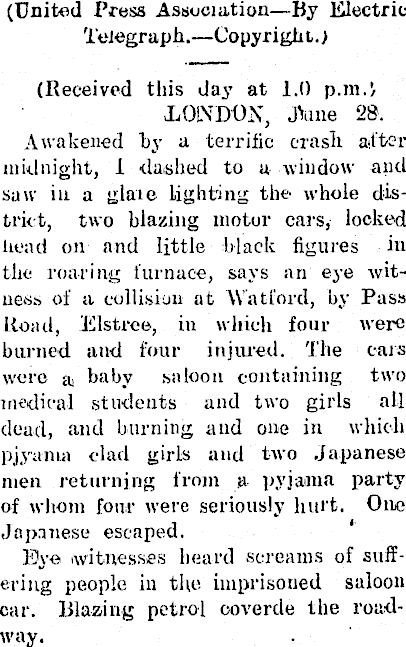 (United Press Association—By Electric Telegraph.—Copyright.)

(Received this day at 1.0 p.m.)
LONDON, June 28.

Awakened by a terrific crash after midnight, I dashed to a window and saw in a glare lighting the whole district, two blazing motor cars, locked head on and little black figures in the roaring furnace, says an eye witness of a collision at Watford, by Pass Road, Elstree, in which four were burned and four injured. The cars were a baby saloon containing two medical students and two girls all dead, and burning and one in which pjyama clad girls and two Japanese men returning from a pyjama party of whom four were seriously hurt. One Japanese escaped.

Eye witnesses heard screams of suffering people in the imprisoned saloon car. Blazing petrol coverde the roadway.